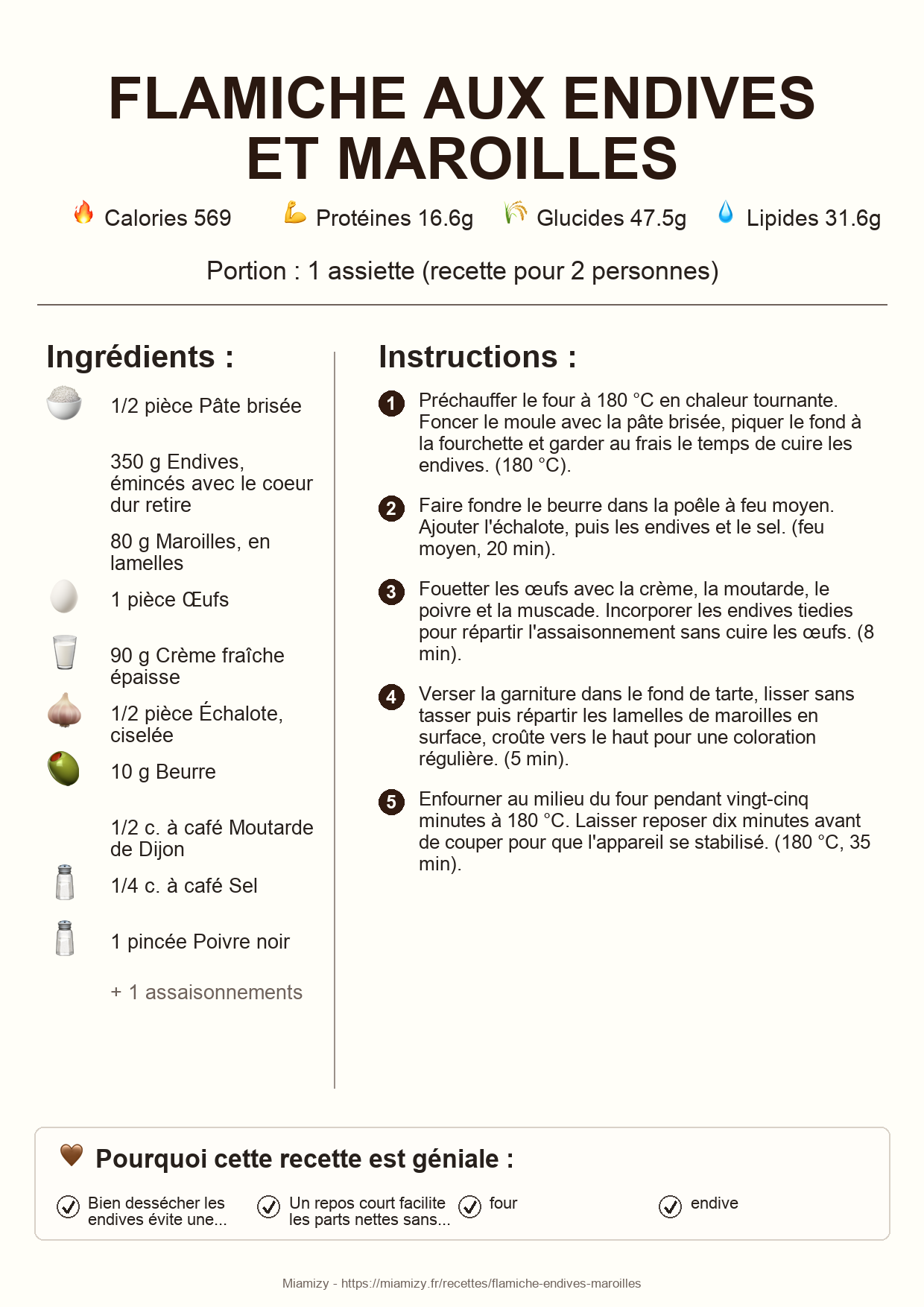 FLAMICHE AUX ENDIVES ET MAROILLES

Calories 569
Protéines 16.6g
Glucides 47.5g
Lipides 31.6g

Portion : 1 assiette (recette pour 2 personnes)

Ingrédients :

1/2 pièce Pâte brisée

350 g Endives, émincés avec le coeur dur retire

80 g Maroilles, en lamelles

1 pièce Œufs

90 g Crème fraîche épaisse

1/2 pièce Échalote, ciselée

10 g Beurre

1/2 c. à café Moutarde de Dijon

1/4 c. à café Sel

1 pincée Poivre noir

+ 1 assaisonnements

Instructions :

1 Préchauffer le four à 180 °C en chaleur tournante. Foncer le moule avec la pâte brisée, piquer le fond à la fourchette et garder au frais le temps de cuire les endives. (180 °C).

2 Faire fondre le beurre dans la poêle à feu moyen. Ajouter l'échalote, puis les endives et le sel. (feu moyen, 20 min).

3 Fouetter les œufs avec la crème, la moutarde, le poivre et la muscade. Incorporer les endives tiedies pour répartir l'assaisonnement sans cuire les œufs. (8 min).

4 Verser la garniture dans le fond de tarte, lisser sans tasser puis répartir les lamelles de maroilles en surface, croûte vers le haut pour une coloration régulière. (5 min).

5 Enfourner au milieu du four pendant vingt-cinq minutes à 180 °C. Laisser reposer dix minutes avant de couper pour que l'appareil se stabilisé. (180 °C, 35 min).

Pourquoi cette recette est géniale :

Bien dessécher les endives évite une...

Un repos court facilite les parts nettes sans...

four

endive

Miamizy - https://miamizy.fr/recettes/flamiche-endives-maroilles